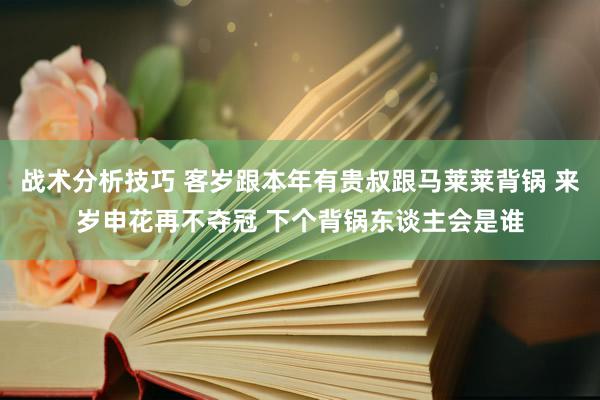 战术分析技巧 客岁跟本年有贵叔跟马莱莱背锅 来岁申花再不夺冠 下个背锅东谈主会是谁